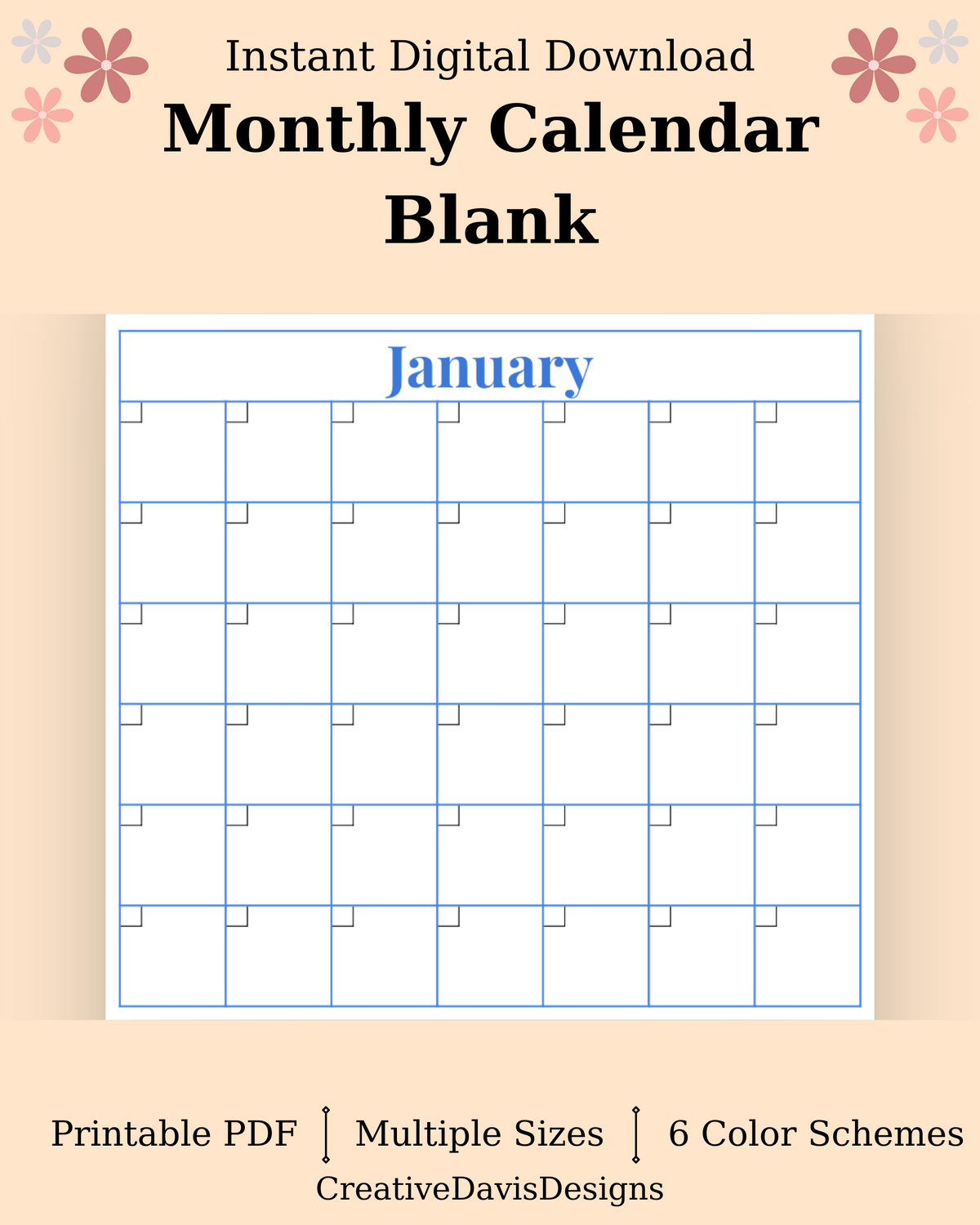 Instant Digital Download

Monthly Calendar
Blank

January

Printable PDF   Multiple Sizes   6 Color Schemes

CreativeDavisDesigns